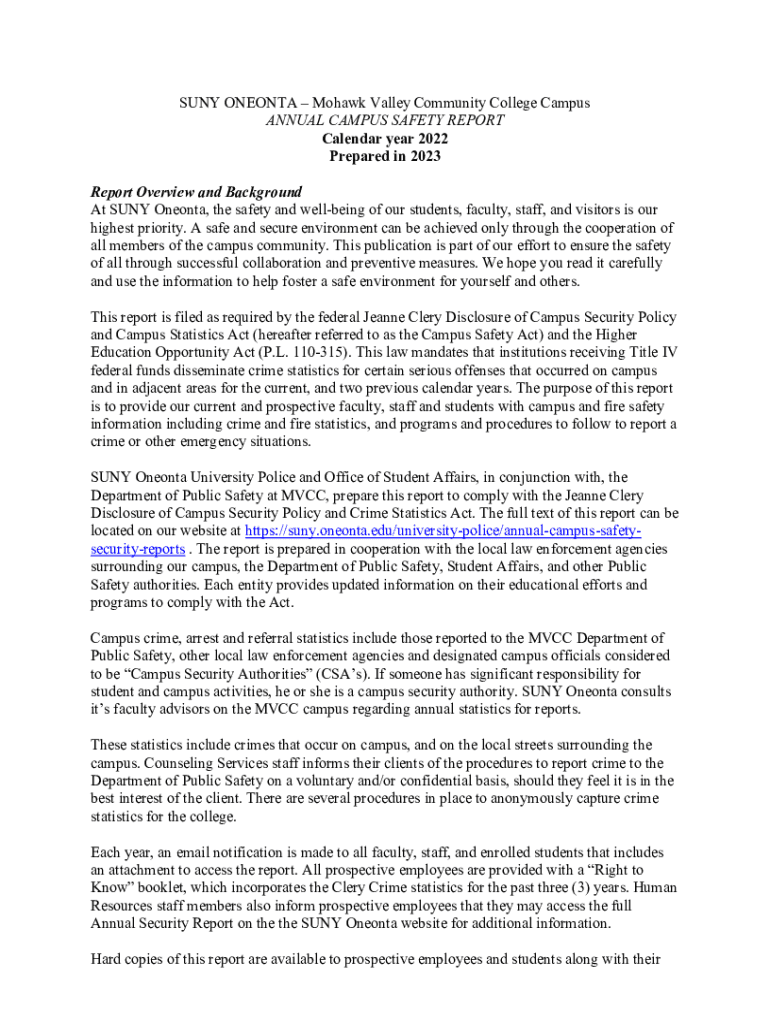 SUNY ONEONTA – Mohawk Valley Community College Campus
ANNUAL CAMPUS SAFETY REPORT
Calendar year 2022
Prepared in 2023

Report Overview and Background
At SUNY Oneonta, the safety and well-being of our students, faculty, staff, and visitors is our highest priority. A safe and secure environment can be achieved only through the cooperation of all members of the campus community. This publication is part of our effort to ensure the safety of all through successful collaboration and preventive measures. We hope you read it carefully and use the information to help foster a safe environment for yourself and others.

This report is filed as required by the federal Jeanne Clery Disclosure of Campus Security Policy and Campus Statistics Act (hereafter referred to as the Campus Safety Act) and the Higher Education Opportunity Act (P.L. 110-315). This law mandates that institutions receiving Title IV federal funds disseminate crime statistics for certain serious offenses that occurred on campus and in adjacent areas for the current, and two previous calendar years. The purpose of this report is to provide our current and prospective faculty, staff and students with campus and fire safety information including crime and fire statistics, and programs and procedures to follow to report a crime or other emergency situations.

SUNY Oneonta University Police and Office of Student Affairs, in conjunction with, the Department of Public Safety at MVCC, prepare this report to comply with the Jeanne Clery Disclosure of Campus Security Policy and Crime Statistics Act. The full text of this report can be located on our website at https://suny.oneonta.edu/university-police/annual-campus-safety-security-reports . The report is prepared in cooperation with the local law enforcement agencies surrounding our campus, the Department of Public Safety, Student Affairs, and other Public Safety authorities. Each entity provides updated information on their educational efforts and programs to comply with the Act.

Campus crime, arrest and referral statistics include those reported to the MVCC Department of Public Safety, other local law enforcement agencies and designated campus officials considered to be “Campus Security Authorities” (CSA’s). If someone has significant responsibility for student and campus activities, he or she is a campus security authority. SUNY Oneonta consults it’s faculty advisors on the MVCC campus regarding annual statistics for reports.

These statistics include crimes that occur on campus, and on the local streets surrounding the campus. Counseling Services staff informs their clients of the procedures to report crime to the Department of Public Safety on a voluntary and/or confidential basis, should they feel it is in the best interest of the client. There are several procedures in place to anonymously capture crime statistics for the college.

Each year, an email notification is made to all faculty, staff, and enrolled students that includes an attachment to access the report. All prospective employees are provided with a “Right to Know” booklet, which incorporates the Clery Crime statistics for the past three (3) years. Human Resources staff members also inform prospective employees that they may access the full Annual Security Report on the the SUNY Oneonta website for additional information.

Hard copies of this report are available to prospective employees and students along with their